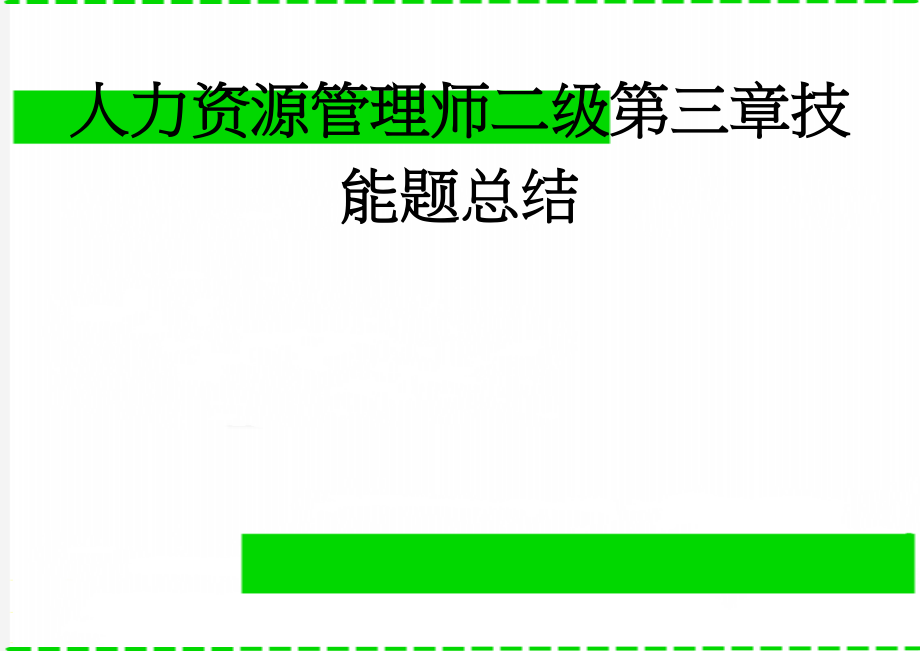 人力资源管理师二级第三章技能题总结